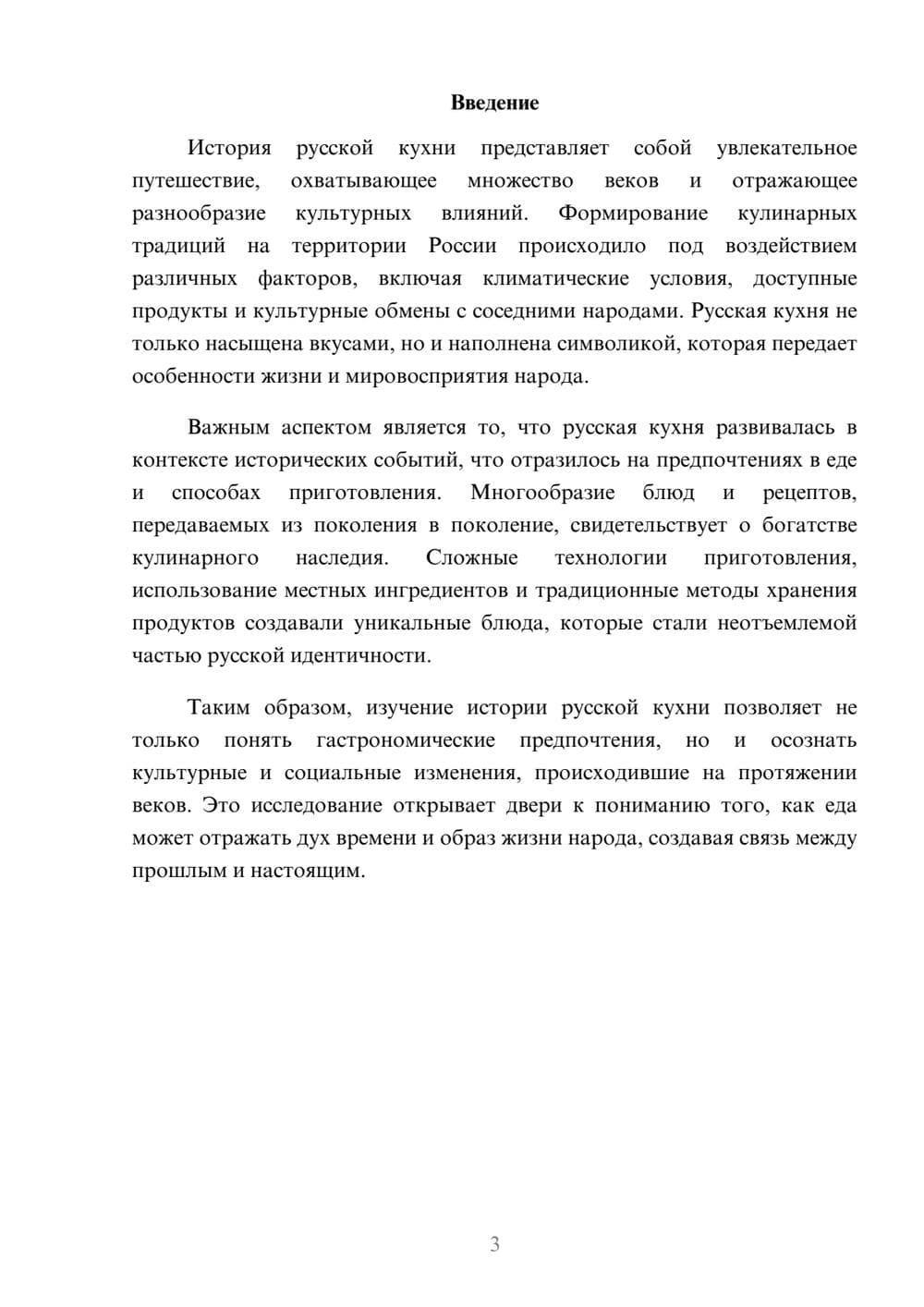 Введение

История русской кухни представляет собой увлекательное путешествие, охватывающее множество веков и отражающее разнообразие культурных влияний. Формирование кулинарных традиций на территории России происходило под воздействием различных факторов, включая климатические условия, доступные продукты и культурные обмены с соседними народами. Русская кухня не только насыщена вкусами, но и наполнена символикой, которая передает особенности жизни и мировосприятия народа.

Важным аспектом является то, что русская кухня развивалась в контексте исторических событий, что отразилось на предпочтениях в еде и способах приготовления. Многообразие блюд и рецептов, передаваемых из поколения в поколение, свидетельствует о богатстве кулинарного наследия. Сложные технологии приготовления, использование местных ингредиентов и традиционные методы хранения продуктов создавали уникальные блюда, которые стали неотъемлемой частью русской идентичности.

Таким образом, изучение истории русской кухни позволяет не только понять гастрономические предпочтения, но и осознать культурные и социальные изменения, происходившие на протяжении веков. Это исследование открывает двери к пониманию того, как еда может отражать дух времени и образ жизни народа, создавая связь между прошлым и настоящим.

3